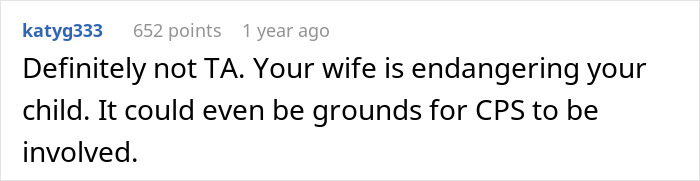 katyg333 652 points 1 year ago

Definitely not TA. Your wife is endangering your child. It could even be grounds for CPS to be involved.